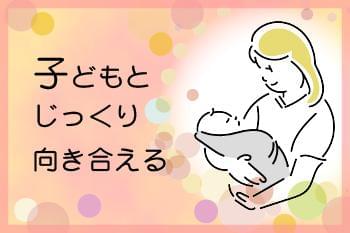 子どもと
じっくり
向き合える